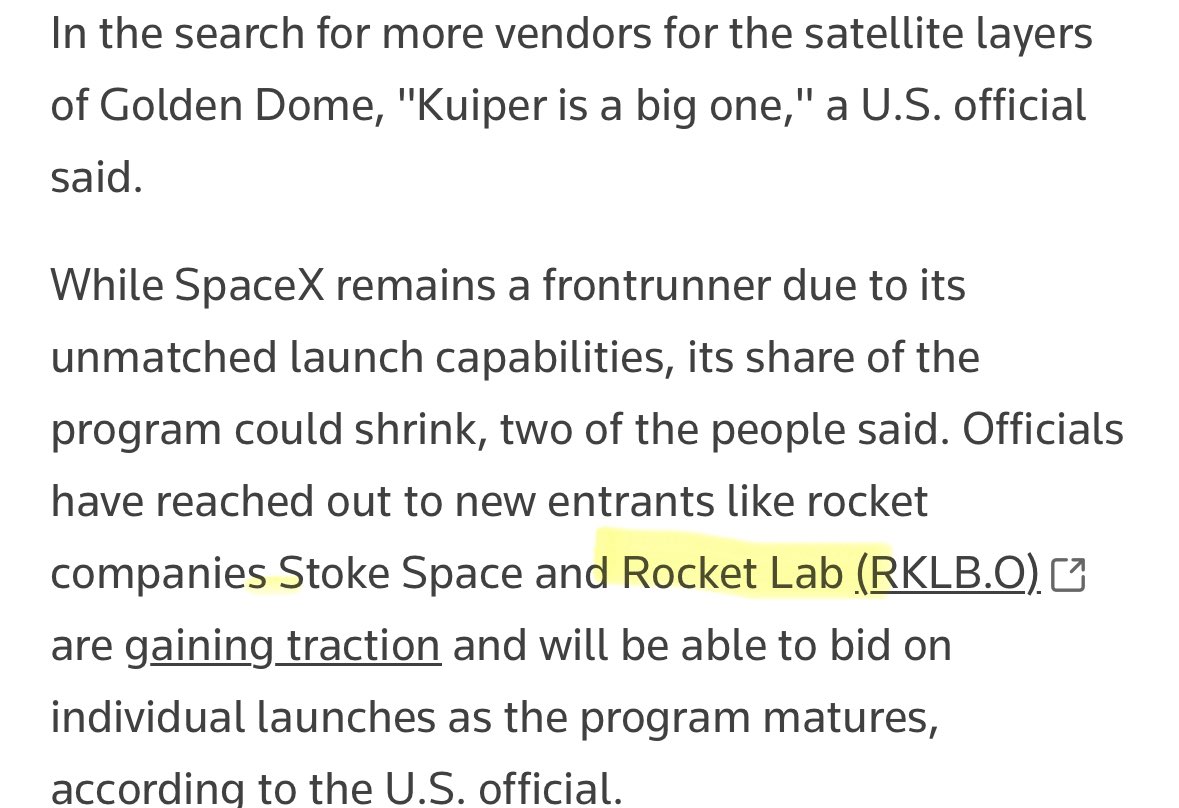 In the search for more vendors for the satellite layers of Golden Dome, "Kuiper is a big one," a U.S. official said.

While SpaceX remains a frontrunner due to its unmatched launch capabilities, its share of the program could shrink, two of the people said. Officials have reached out to new entrants like rocket companies Stoke Space and Rocket Lab (RKLB.O) are gaining traction and will be able to bid on individual launches as the program matures, according to the U.S. official.